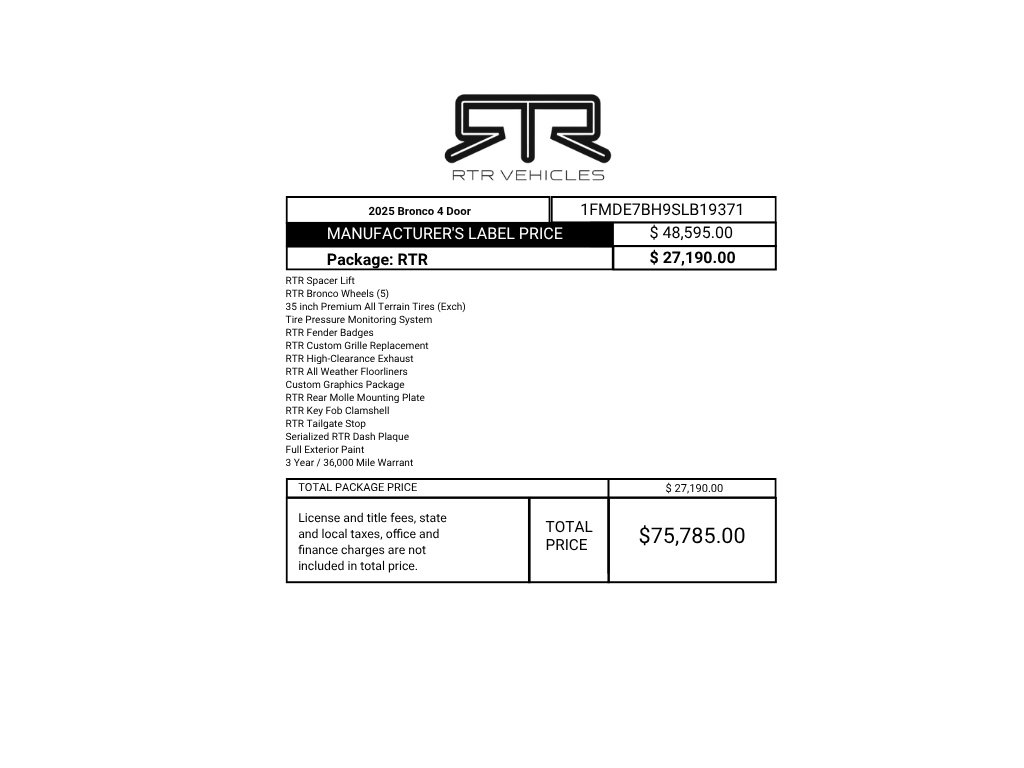 RTR

RTR VEHICLES

| 2025 Bronco 4 Door | 1FMDE7BH9SLB19371 |
|---|---|
| MANUFACTURER'S LABEL PRICE | $ 48,595.00 |
| Package: RTR | $ 27,190.00 |

RTR Spacer Lift
RTR Bronco Wheels (5)
35 inch Premium All Terrain Tires (Exch)
Tire Pressure Monitoring System
RTR Fender Badges
RTR Custom Grille Replacement
RTR High-Clearance Exhaust
RTR All Weather Floorliners
Custom Graphics Package
RTR Rear Molle Mounting Plate
RTR Key Fob Clamshell
RTR Tailgate Stop
Serialized RTR Dash Plaque
Full Exterior Paint
3 Year / 36,000 Mile Warrant

| TOTAL PACKAGE PRICE | | $ 27,190.00 |
|---|---|---|
| License and title fees, state and local taxes, office and finance charges are not included in total price. | TOTAL PRICE | $75,785.00 |